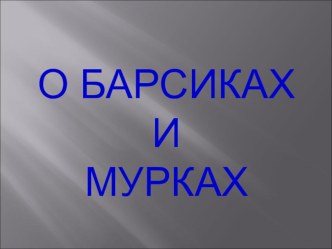 О БАРСИКАХ
И
МУРКАХ